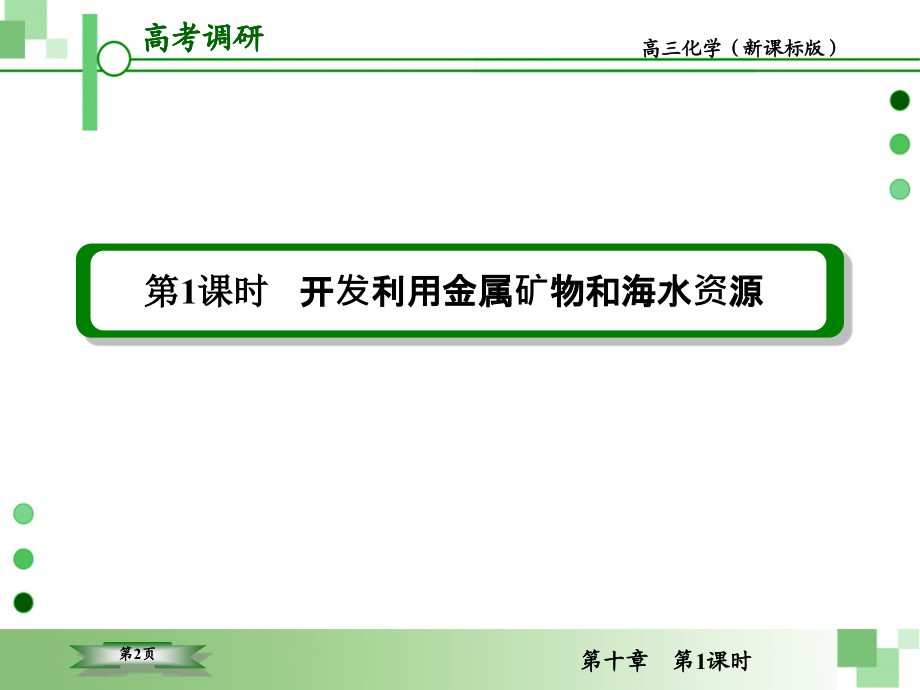 高考调研

高三化学（新课标版）

第1课时　开发利用金属矿物和海水资源

第2页

第十章　第1课时